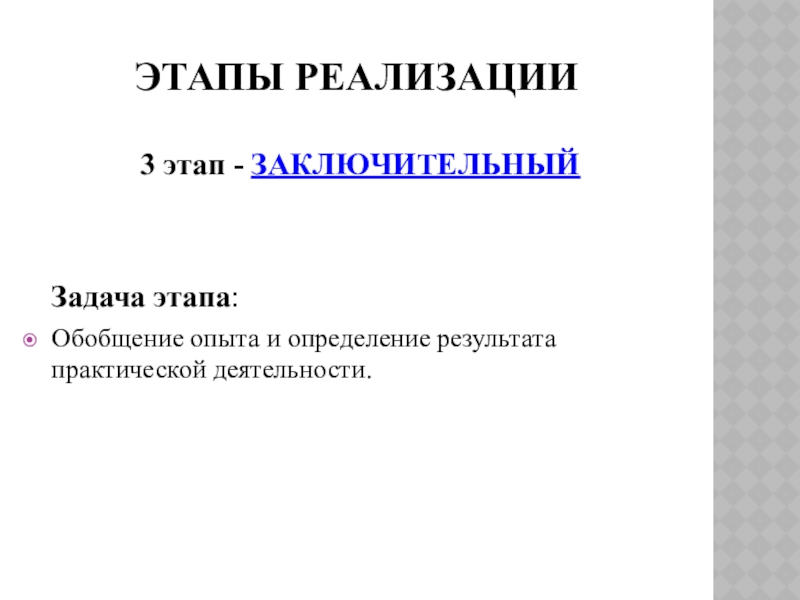 ЭТАПЫ РЕАЛИЗАЦИИ

3 этап - ЗАКЛЮЧИТЕЛЬНЫЙ

Задача этапа:

Обобщение опыта и определение результата практической деятельности.